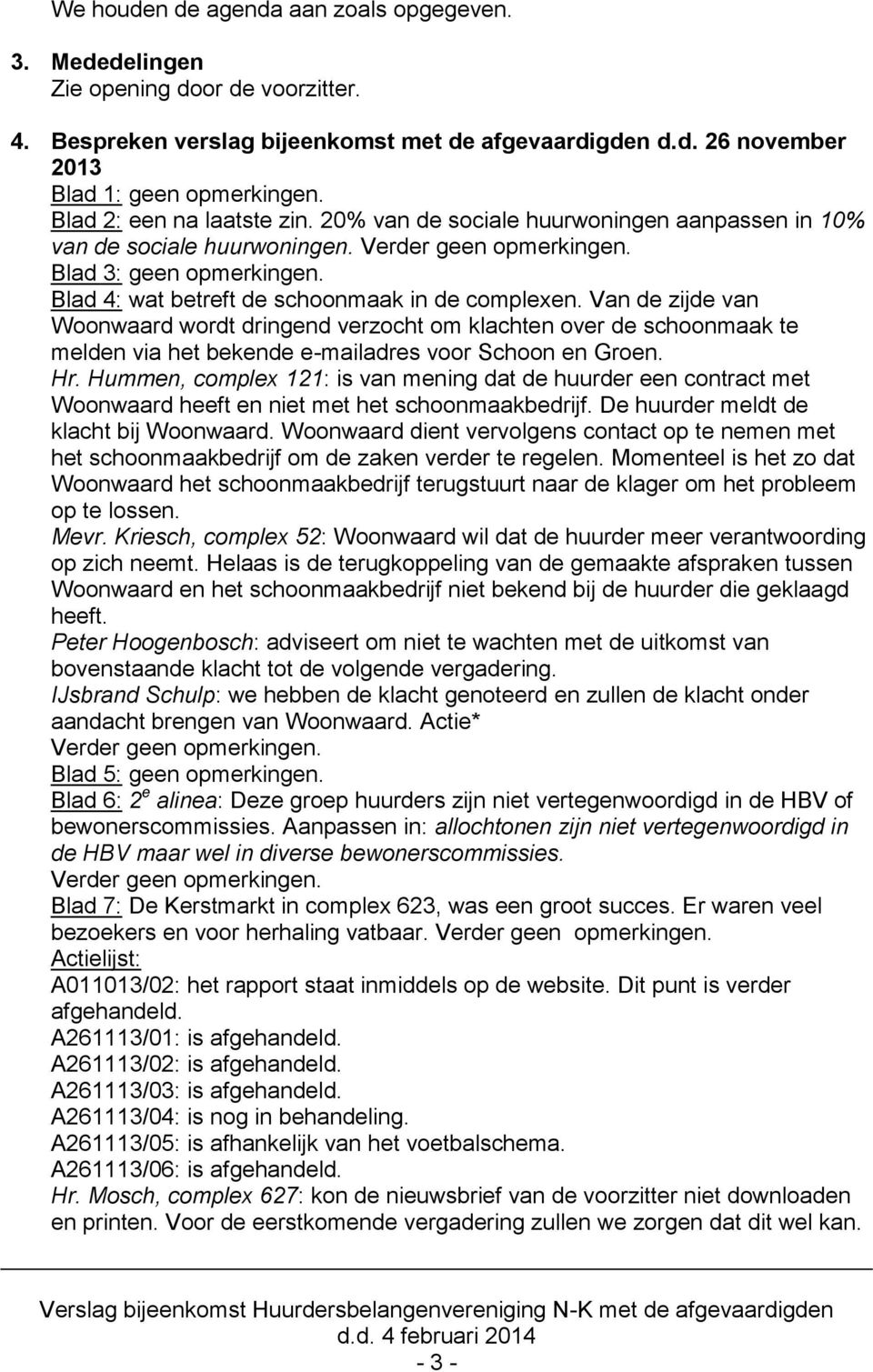 We houden de agenda aan zoals opgegeven.

3. Mededelingen
Zie opening door de voorzitter.

4. Bespreken verslag bijeenkomst met de afgevaardigden d.d. 26 november 2013
Blad 1: geen opmerkingen.
Blad 2: een na laatste zin. 20% van de sociale huurwoningen aanpassen in 10% van de sociale huurwoningen. Verder geen opmerkingen.
Blad 3: geen opmerkingen.
Blad 4: wat betreft de schoonmaak in de complexen. Van de zijde van Woonwaard wordt dringend verzocht om klachten over de schoonmaak te melden via het bekende e-mailadres voor Schoon en Groen.
Hr. Hummen, complex 121: is van mening dat de huurder een contract met Woonwaard heeft en niet met het schoonmaakbedrijf. De huurder meldt de klacht bij Woonwaard. Woonwaard dient vervolgens contact op te nemen met het schoonmaakbedrijf om de zaken verder te regelen. Momenteel is het zo dat Woonwaard het schoonmaakbedrijf terugstuurt naar de klager om het probleem op te lossen.
Mevr. Kriesch, complex 52: Woonwaard wil dat de huurder meer verantwoording op zich neemt. Helaas is de terugkoppeling van de gemaakte afspraken tussen Woonwaard en het schoonmaakbedrijf niet bekend bij de huurder die geklaagd heeft.
Peter Hoogenbosch: adviseert om niet te wachten met de uitkomst van bovenstaande klacht tot de volgende vergadering.
IJsbrand Schulp: we hebben de klacht genoteerd en zullen de klacht onder aandacht brengen van Woonwaard. Actie*
Verder geen opmerkingen.
Blad 5: geen opmerkingen.
Blad 6: 2$^e$ alinea: Deze groep huurders zijn niet vertegenwoordigd in de HBV of bewonerscommissies. Aanpassen in: allochtonen zijn niet vertegenwoordigd in de HBV maar wel in diverse bewonerscommissies.
Verder geen opmerkingen.
Blad 7: De Kerstmarkt in complex 623, was een groot succes. Er waren veel bezoekers en voor herhaling vatbaar. Verder geen opmerkingen.
Actielijst:
A011013/02: het rapport staat inmiddels op de website. Dit punt is verder afgehandeld.
A261113/01: is afgehandeld.
A261113/02: is afgehandeld.
A261113/03: is afgehandeld.
A261113/04: is nog in behandeling.
A261113/05: is afhankelijk van het voetbalschema.
A261113/06: is afgehandeld.
Hr. Mosch, complex 627: kon de nieuwsbrief van de voorzitter niet downloaden en printen. Voor de eerstkomende vergadering zullen we zorgen dat dit wel kan.

Verslag bijeenkomst Huurdersbelangenvereniging N-K met de afgevaardigden d.d. 4 februari 2014
- 3 -